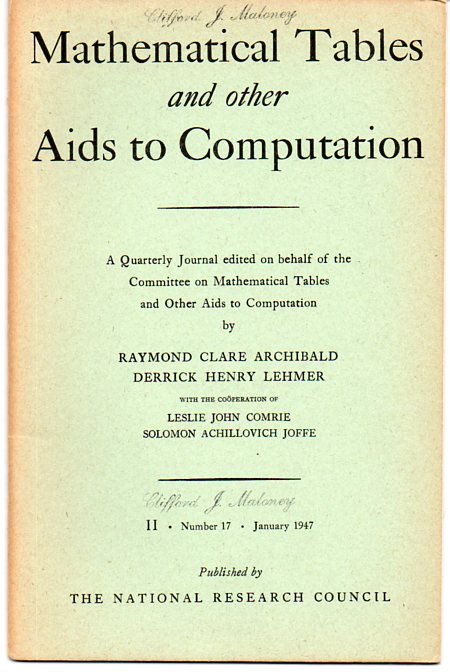 Clifford J. Maloney

Mathematical Tables
and other
Aids to Computation

A Quarterly Journal edited on behalf of the Committee on Mathematical Tables and Other Aids to Computation
by

RAYMOND CLARE ARCHIBALD
DERRICK HENRY LEHMER

WITH THE COÖPERATION OF

LESLIE JOHN COMRIE
SOLOMON ACHILLOVICH JOFFE

Clifford J. Maloney

II • Number 17 • January 1947

Published by

THE NATIONAL RESEARCH COUNCIL